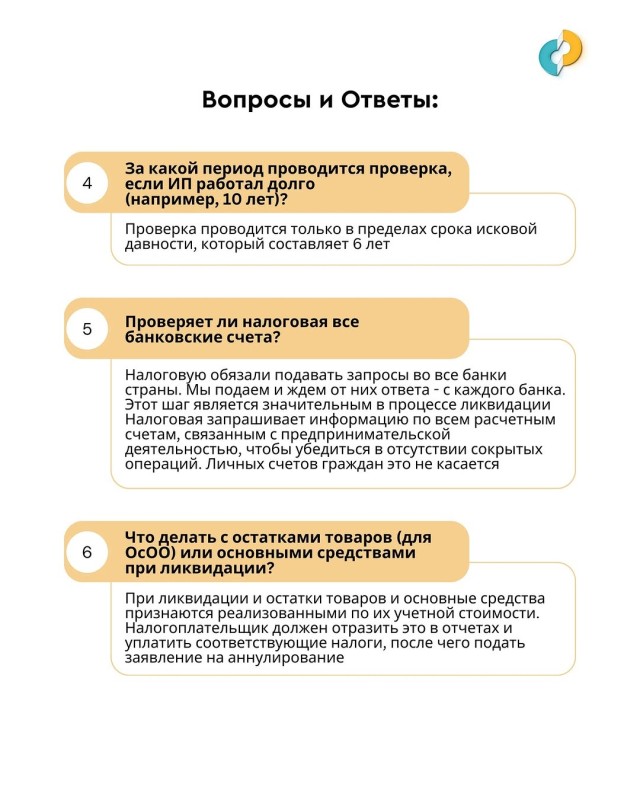 Вопросы и Ответы:

4
За какой период проводится проверка, если ИП работал долго (например, 10 лет)?

Проверка проводится только в пределах срока исковой давности, который составляет 6 лет

5
Проверяет ли налоговая все банковские счета?

Налоговую обязали подавать запросы во все банки страны. Мы подаем и ждем от них ответа - с каждого банка. Этот шаг является значительным в процессе ликвидации Налоговая запрашивает информацию по всем расчетным счетам, связанным с предпринимательской деятельностью, чтобы убедиться в отсутствии сокрытых операций. Личных счетов граждан это не касается

6
Что делать с остатками товаров (для ОсОО) или основными средствами при ликвидации?

При ликвидации и остатки товаров и основные средства признаются реализованными по их учетной стоимости. Налогоплательщик должен отразить это в отчетах и уплатить соответствующие налоги, после чего подать заявление на аннулирование